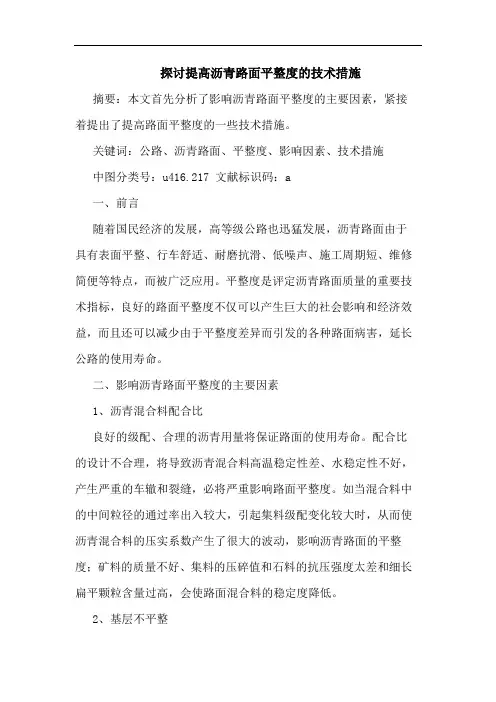 探讨提高沥青路面平整度的技术措施

摘要：本文首先分析了影响沥青路面平整度的主要因素，紧接着提出了提高路面平整度的一些技术措施。

关键词：公路、沥青路面、平整度、影响因素、技术措施

中图分类号：u416.217 文献标识码：a

一、前言

随着国民经济的发展，高等级公路也迅猛发展，沥青路面由于具有表面平整、行车舒适、耐磨抗滑、低噪声、施工周期短、维修简便等特点，而被广泛应用。平整度是评定沥青路面质量的重要技术指标，良好的路面平整度不仅可以产生巨大的社会影响和经济效益，而且还可以减少由于平整度差异而引发的各种路面病害，延长公路的使用寿命。

二、影响沥青路面平整度的主要因素

1、沥青混合料配合比

良好的级配、合理的沥青用量将保证路面的使用寿命。配合比的设计不合理，将导致沥青混合料高温稳定性差、水稳定性不好，产生严重的车辙和裂缝，必将严重影响路面平整度。如当混合料中的中间粒径的通过率出入较大，引起集料级配变化较大时，从而使沥青混合料的压实系数产生了很大的波动，影响沥青路面的平整度；矿料的质量不好、集料的压碎值和石料的抗压强度太差和细长扁平颗粒含量过高，会使路面混合料的稳定度降低。

2、基层不平整